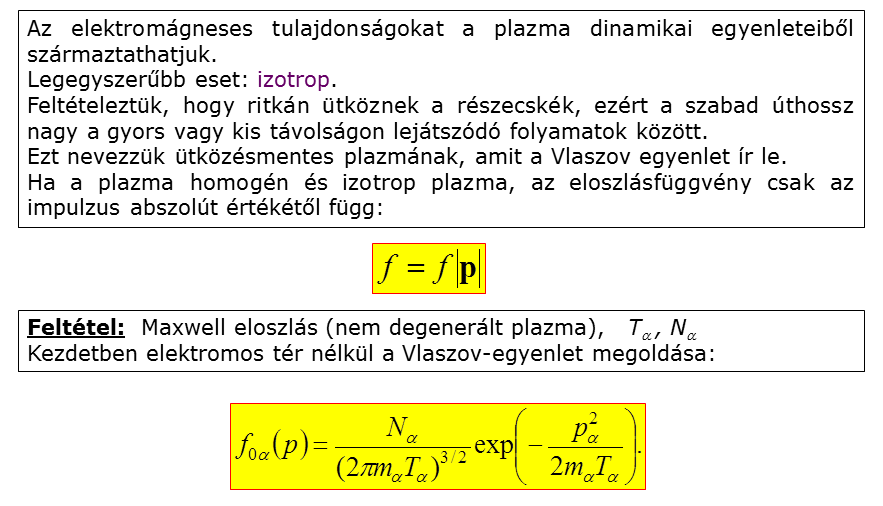 Az elektromágneses tulajdonságokat a plazma dinamikai egyenleteiből származtathatjuk.
Legegyszerűbb eset: izotrop.
Feltételeztük, hogy ritkán ütköznek a részecskék, ezért a szabad úthossz nagy a gyors vagy kis távolságon lejátszódó folyamatok között.
Ezt nevezzük ütközésmentes plazmának, amit a Vlaszov egyenlet ír le.
Ha a plazma homogén és izotrop plazma, az eloszlásfüggvény csak az impulzus abszolút értékétől függ:

$f = f|\mathbf{p}|$

Feltétel: Maxwell eloszlás (nem degenerált plazma), $T_\alpha$, $N_\alpha$
Kezdetben elektromos tér nélkül a Vlaszov-egyenlet megoldása:

$f_{0\alpha}(p) = \frac{N_\alpha}{(2\pi m_\alpha T_\alpha)^{3/2}} \exp\left(-\frac{p_\alpha^2}{2m_\alpha T_\alpha}\right).$